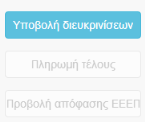 Υποβολή διευκρινίσεων

Πληρωμή τέλους

Προβολή απόφασης ΕΕΕΠ